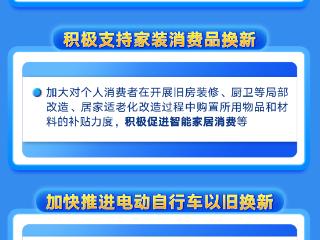 积极支持家装消费品换新

加大对个人消费者在开展旧房装修、厨卫等局部改造、居家适老化改造过程中购置所用物品和材料的补贴力度，积极促进智能家居消费等

加快推进电动自行车以旧换新